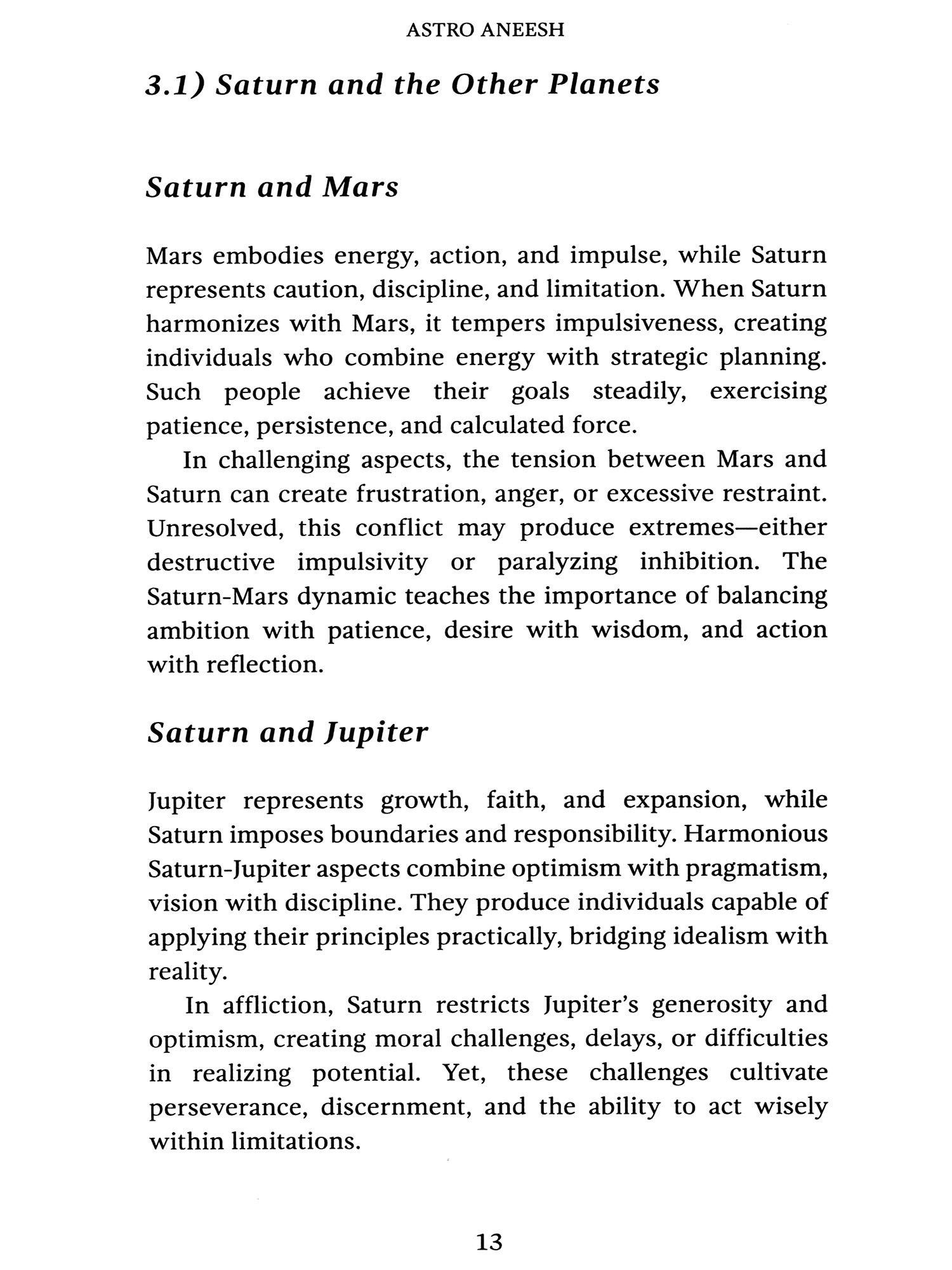 ASTRO ANEESH

3.1) Saturn and the Other Planets

Saturn and Mars

Mars embodies energy, action, and impulse, while Saturn represents caution, discipline, and limitation. When Saturn harmonizes with Mars, it tempers impulsiveness, creating individuals who combine energy with strategic planning. Such people achieve their goals steadily, exercising patience, persistence, and calculated force.

In challenging aspects, the tension between Mars and Saturn can create frustration, anger, or excessive restraint. Unresolved, this conflict may produce extremes—either destructive impulsivity or paralyzing inhibition. The Saturn-Mars dynamic teaches the importance of balancing ambition with patience, desire with wisdom, and action with reflection.

Saturn and Jupiter

Jupiter represents growth, faith, and expansion, while Saturn imposes boundaries and responsibility. Harmonious Saturn-Jupiter aspects combine optimism with pragmatism, vision with discipline. They produce individuals capable of applying their principles practically, bridging idealism with reality.

In affliction, Saturn restricts Jupiter's generosity and optimism, creating moral challenges, delays, or difficulties in realizing potential. Yet, these challenges cultivate perseverance, discernment, and the ability to act wisely within limitations.

13